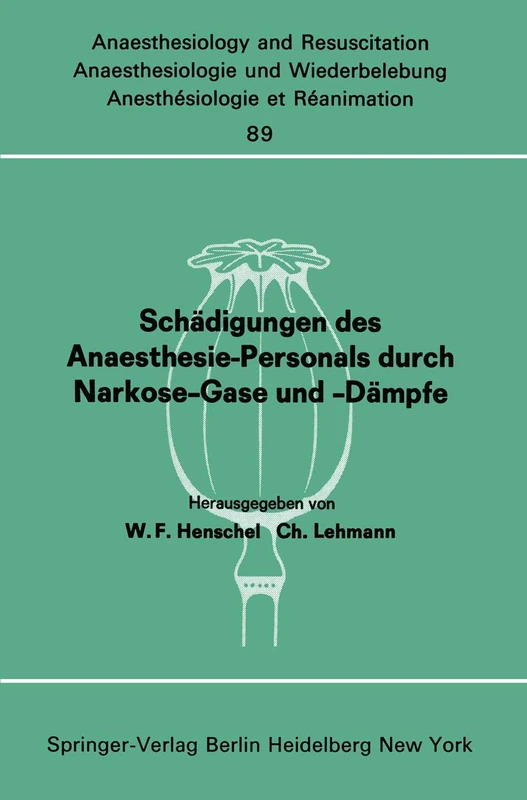 Anaesthesiology and Resuscitation
Anaesthesiologie und Wiederbelebung
Anesthésiologie et Réanimation
89

Schädigungen des Anaesthesie-Personals durch Narkose-Gase und -Dämpfe

Herausgegeben von
W. F. Henschel Ch. Lehmann

Springer-Verlag Berlin Heidelberg New York